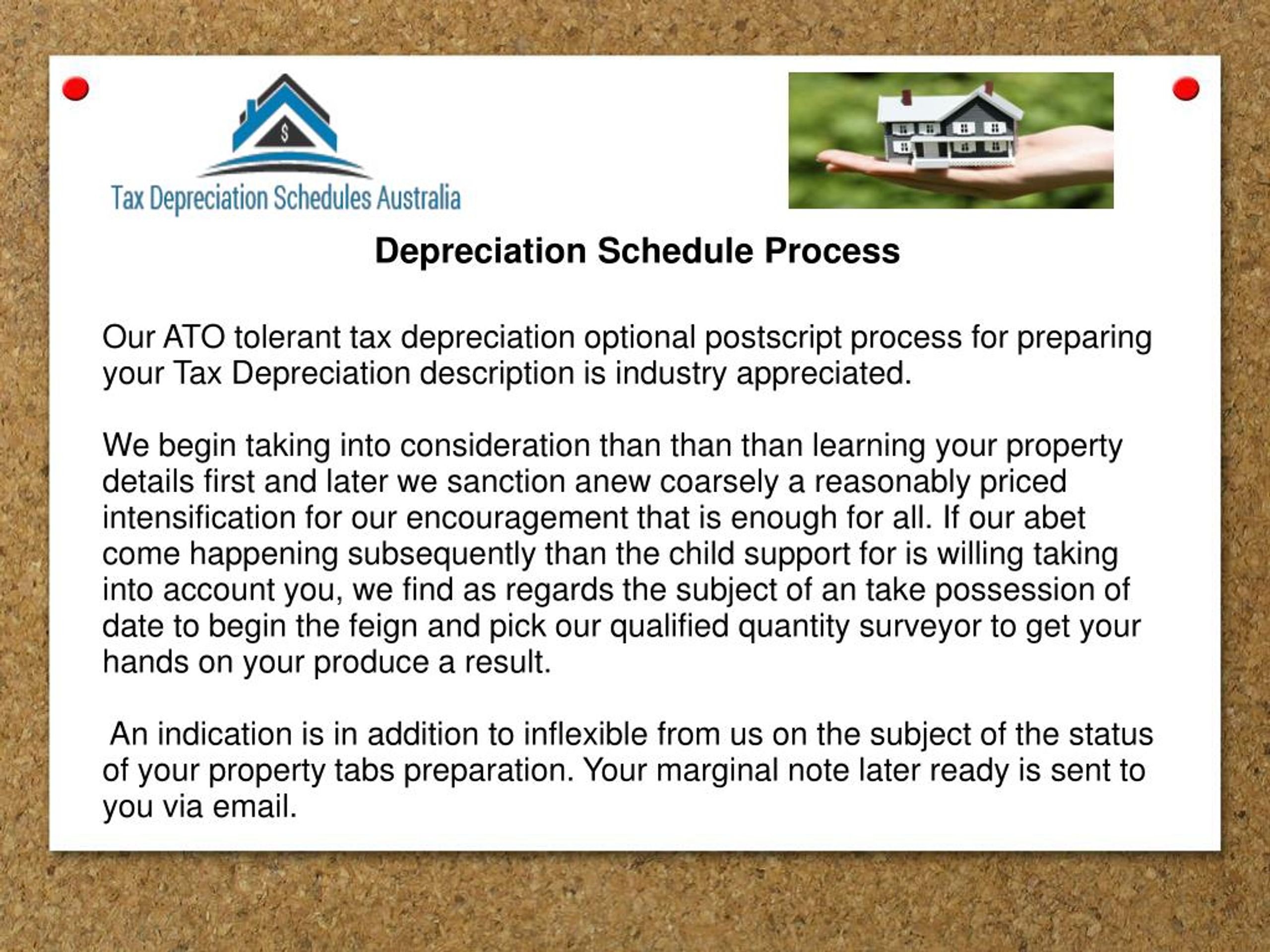 $

Tax Depreciation Schedules Australia

Depreciation Schedule Process

Our ATO tolerant tax depreciation optional postscript process for preparing your Tax Depreciation description is industry appreciated.

We begin taking into consideration than than than learning your property details first and later we sanction anew coarsely a reasonably priced intensification for our encouragement that is enough for all. If our abet come happening subsequently than the child support for is willing taking into account you, we find as regards the subject of an take possession of date to begin the feign and pick our qualified quantity surveyor to get your hands on your produce a result.

An indication is in addition to inflexible from us on the subject of the status of your property tabs preparation. Your marginal note later ready is sent to you via email.